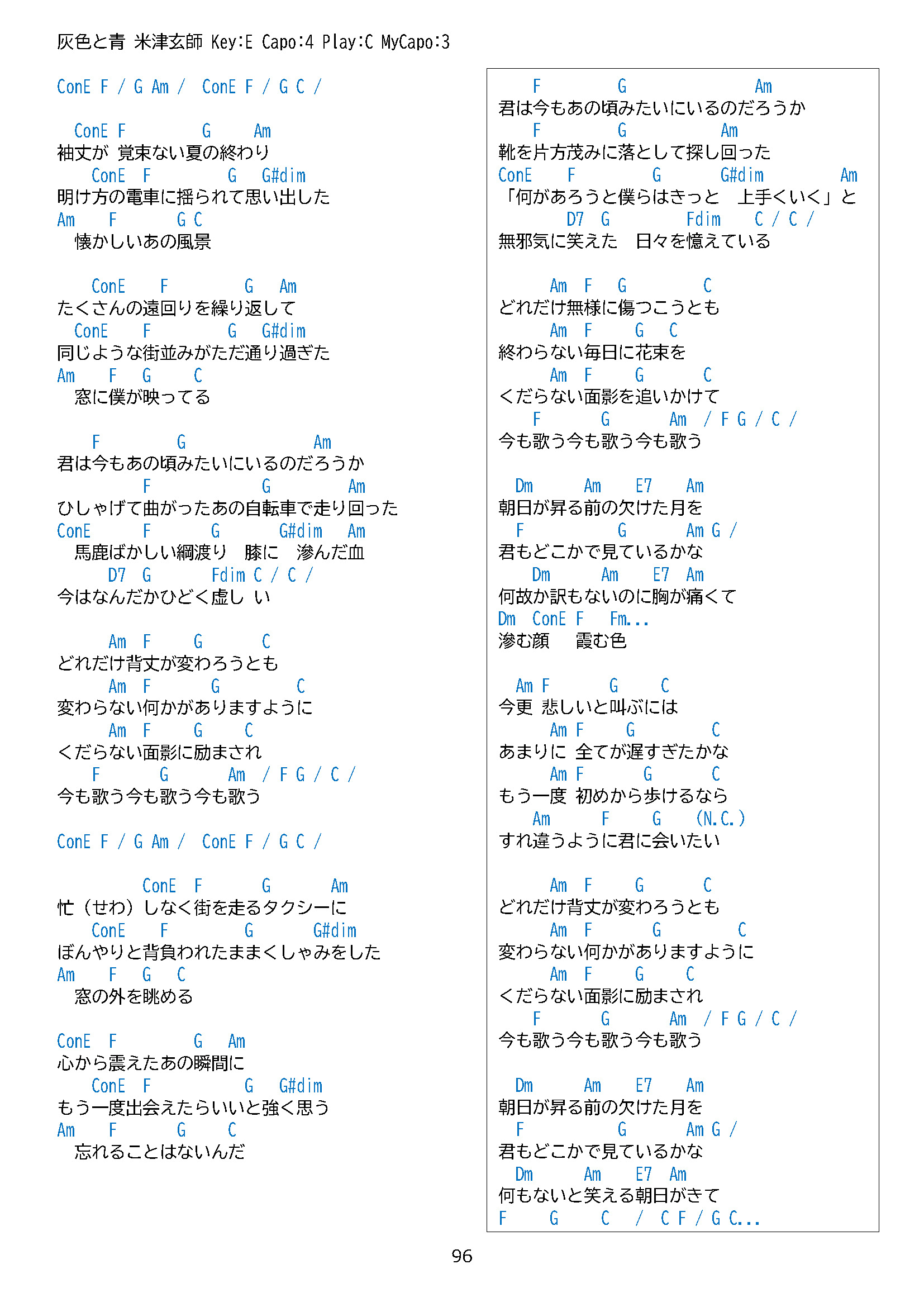 灰色と青 米津玄師 Key:E Capo:4 Play:C MyCapo:3

ConE F / G Am / ConE F / G C /

ConE F G Am
袖丈が 覚束ない夏の終わり
ConE F G G#dim
明け方の電車に揺られて思い出した
Am F G C
懐かしいあの風景

ConE F G Am
たくさんの遠回りを繰り返して
ConE F G G#dim
同じような街並みがただ通り過ぎた
Am F G C
窓に僕が映ってる

F G Am
君は今もあの頃みたいにいるのだろうか
F G Am
ひしゃげて曲がったあの自転車で走り回った
ConE F G G#dim Am
馬鹿ばかしい綱渡り 膝に 滲んだ血
D7 G Fdim C / C /
今はなんだかひどく虚し い

Am F G C
どれだけ背丈が変わろうとも
Am F G C
変わらない何かがありますように
Am F G C
くだらない面影に励まされ
F G Am / F G / C /
今も歌う今も歌う今も歌う

ConE F / G Am / ConE F / G C /

ConE F G Am
忙（せわ）しなく街を走るタクシーに
ConE F G G#dim
ぼんやりと背負われたままくしゃみをした
Am F G C
窓の外を眺める

ConE F G Am
心から震えたあの瞬間に
ConE F G G#dim
もう一度出会えたらいいと強く思う
Am F G C
忘れることはないんだ

F G Am
君は今もあの頃みたいにいるのだろうか
F G Am
靴を片方茂みに落として探し回った
ConE F G G#dim Am
「何があろうと僕らはきっと 上手くいく」と
D7 G Fdim C / C /
無邪気に笑えた 日々を憶えている

Am F G C
どれだけ無様に傷つこうとも
Am F G C
終わらない毎日に花束を
Am F G C
くだらない面影を追いかけて
F G Am / F G / C /
今も歌う今も歌う今も歌う

Dm Am E7 Am
朝日が昇る前の欠けた月を
F G Am G /
君もどこかで見ているかな
Dm Am E7 Am
何故か訳もないのに胸が痛くて
Dm ConE F Fm...
滲む顔 霞む色

Am F G C
今更 悲しいと叫ぶには
Am F G C
あまりに 全てが遅すぎたかな
Am F G C
もう一度 初めから歩けるなら
Am F G (N.C.)
すれ違うように君に会いたい

Am F G C
どれだけ背丈が変わろうとも
Am F G C
変わらない何かがありますように
Am F G C
くだらない面影に励まされ
F G Am / F G / C /
今も歌う今も歌う今も歌う

Dm Am E7 Am
朝日が昇る前の欠けた月を
F G Am G /
君もどこかで見ているかな
Dm Am E7 Am
何もないと笑える朝日がきて
F G C / C F / G C...

96